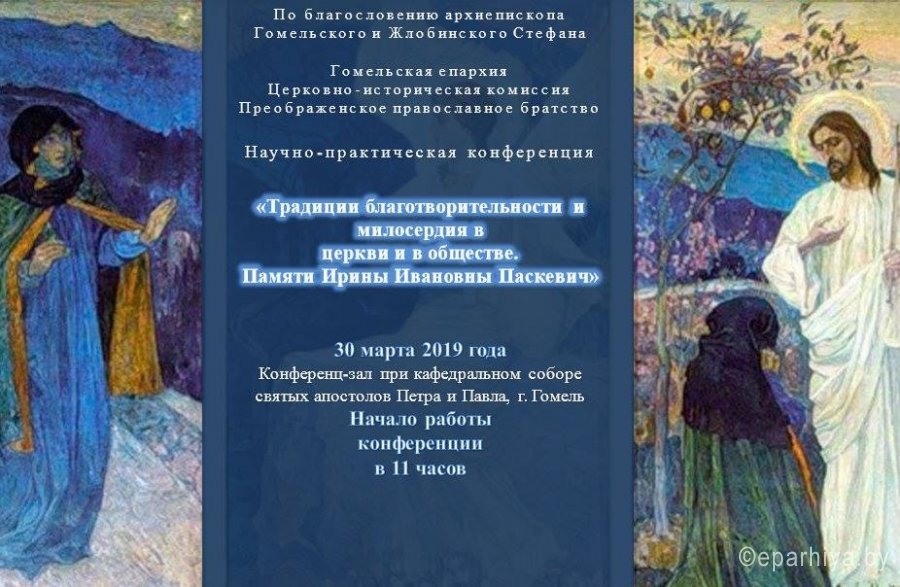 По благословению архиепископа Гомельского и Жлобинского Стефана

Гомельская епархия
Церковно-историческая комиссия
Преображенское православное братство

Научно-практическая конференция

«Традиции благотворительности и милосердия в церкви и в обществе. Памяти Ирины Ивановны Паскевич»

30 марта 2019 года
Конференц-зал при кафедральном соборе святых апостолов Петра и Павла, г. Гомель
Начало работы конференции в 11 часов

©eparhiya.by